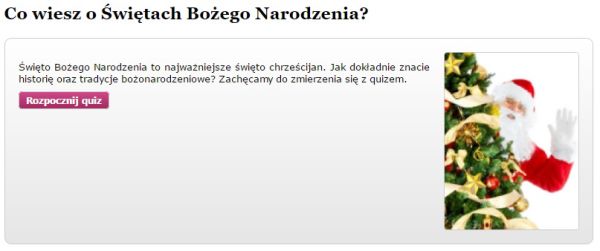 Co wiesz o Świętach Bożego Narodzenia?

Święto Bożego Narodzenia to najważniejsze święto chrześcijan. Jak dokładnie znacie historię oraz tradycje bożonarodzeniowe? Zachęcamy do zmierzenia się z quizem.

Rozpocznij quiz